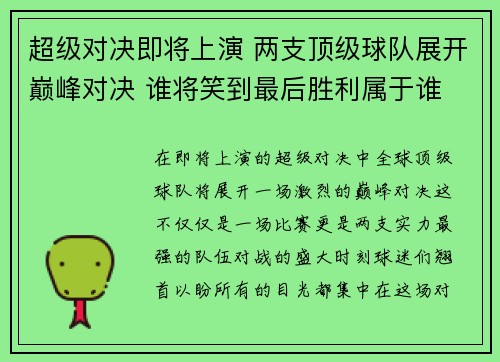 超级对决即将上演 两支顶级球队展开巅峰对决 谁将笑到最后胜利属于谁

在即将上演的超级对决中全球顶级球队将展开一场激烈的巅峰对决这不仅仅是一场比赛更是两支实力最强的队伍对战的盛大时刻球迷们翘首以盼所有的目光都集中在这场对